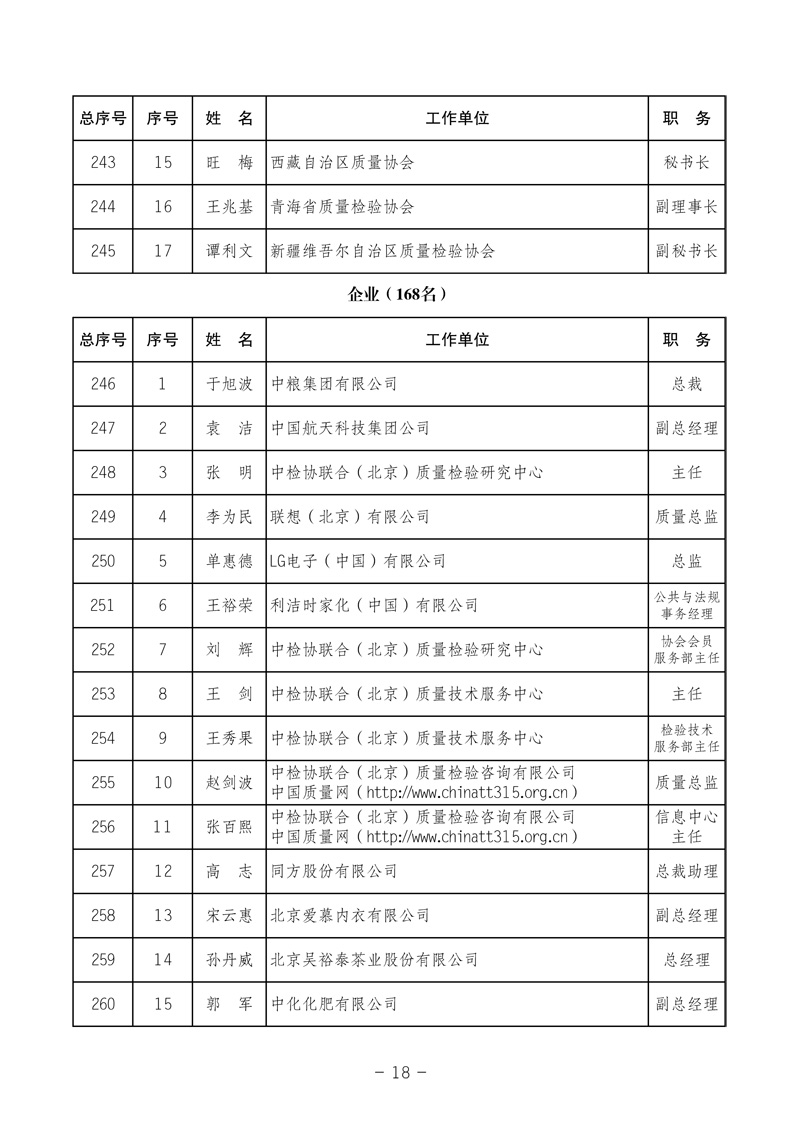 | 总序号 | 序号 | 姓　名 | 工作单位 | 职　务 |
|---|---|---|---|---|
| 243 | 15 | 旺　梅 | 西藏自治区质量协会 | 秘书长 |
| 244 | 16 | 王兆基 | 青海省质量检验协会 | 副理事长 |
| 245 | 17 | 谭利文 | 新疆维吾尔自治区质量检验协会 | 副秘书长 |

企业（168名）

| 总序号 | 序号 | 姓　名 | 工作单位 | 职　务 |
|---|---|---|---|---|
| 246 | 1 | 于旭波 | 中粮集团有限公司 | 总裁 |
| 247 | 2 | 袁　洁 | 中国航天科技集团公司 | 副总经理 |
| 248 | 3 | 张　明 | 中检协联合（北京）质量检验研究中心 | 主任 |
| 249 | 4 | 李为民 | 联想（北京）有限公司 | 质量总监 |
| 250 | 5 | 单惠德 | LG电子（中国）有限公司 | 总监 |
| 251 | 6 | 王裕荣 | 利洁时家化（中国）有限公司 | 公共与法规事务经理 |
| 252 | 7 | 刘　辉 | 中检协联合（北京）质量检验研究中心 | 协会会员服务部主任 |
| 253 | 8 | 王　剑 | 中检协联合（北京）质量技术服务中心 | 主任 |
| 254 | 9 | 王秀果 | 中检协联合（北京）质量技术服务中心 | 检验技术服务部主任 |
| 255 | 10 | 赵剑波 | 中检协联合（北京）质量检验咨询有限公司 中国质量网（http://www.chinatt315.org.cn） | 质量总监 |
| 256 | 11 | 张百熙 | 中检协联合（北京）质量检验咨询有限公司 中国质量网（http://www.chinatt315.org.cn） | 信息中心主任 |
| 257 | 12 | 高　志 | 同方股份有限公司 | 总裁助理 |
| 258 | 13 | 宋云惠 | 北京爱慕内衣有限公司 | 副总经理 |
| 259 | 14 | 孙丹威 | 北京吴裕泰茶业股份有限公司 | 总经理 |
| 260 | 15 | 郭　军 | 中化化肥有限公司 | 副总经理 |

－ 18 －